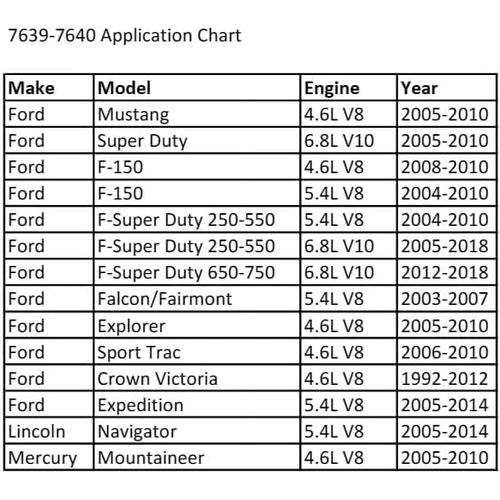 7639-7640 Application Chart

| Make | Model | Engine | Year |
|---|---|---|---|
| Ford | Mustang | 4.6L V8 | 2005-2010 |
| Ford | Super Duty | 6.8L V10 | 2005-2010 |
| Ford | F-150 | 4.6L V8 | 2008-2010 |
| Ford | F-150 | 5.4L V8 | 2004-2010 |
| Ford | F-Super Duty 250-550 | 5.4L V8 | 2004-2010 |
| Ford | F-Super Duty 250-550 | 6.8L V10 | 2005-2018 |
| Ford | F-Super Duty 650-750 | 6.8L V10 | 2012-2018 |
| Ford | Falcon/Fairmont | 5.4L V8 | 2003-2007 |
| Ford | Explorer | 4.6L V8 | 2005-2010 |
| Ford | Sport Trac | 4.6L V8 | 2006-2010 |
| Ford | Crown Victoria | 4.6L V8 | 1992-2012 |
| Ford | Expedition | 5.4L V8 | 2005-2014 |
| Lincoln | Navigator | 5.4L V8 | 2005-2014 |
| Mercury | Mountaineer | 4.6L V8 | 2005-2010 |